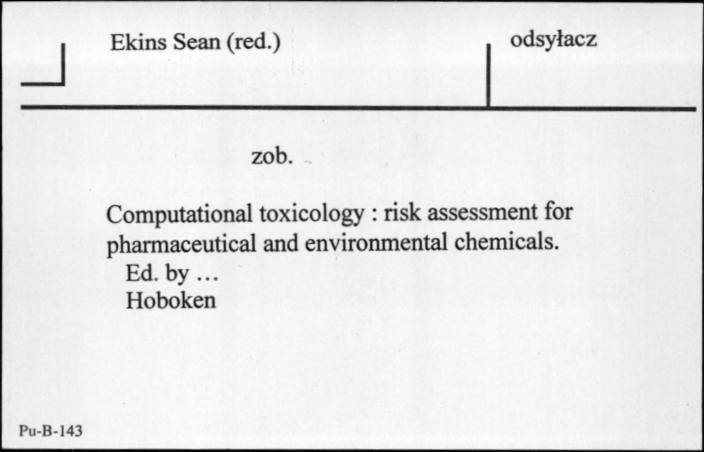 Ekins Sean (red.)

odsyłacz

zob.

Computational toxicology : risk assessment for pharmaceutical and environmental chemicals.
Ed. by …
Hoboken

Pu-B-143